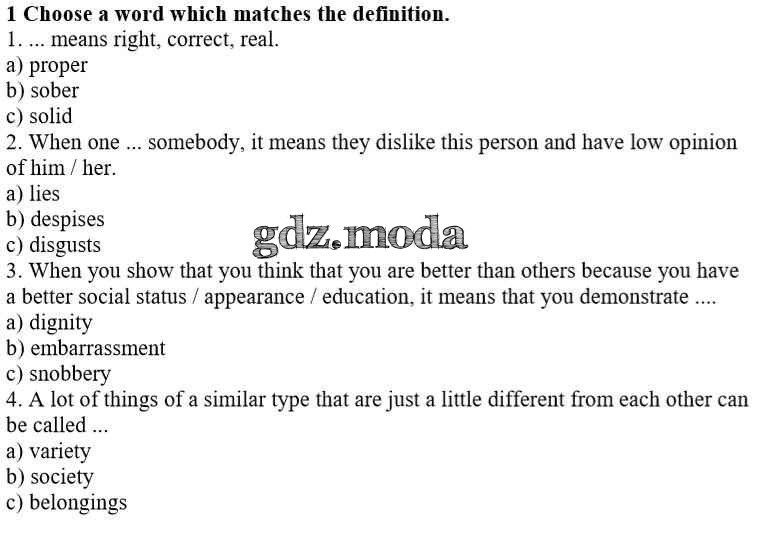 1 Choose a word which matches the definition.
1. ... means right, correct, real.
a) proper
b) sober
c) solid
2. When one ... somebody, it means they dislike this person and have low opinion of him / her.
a) lies
b) despises
c) disgusts
3. When you show that you think that you are better than others because you have a better social status / appearance / education, it means that you demonstrate ....
a) dignity
b) embarrassment
c) snobbery
4. A lot of things of a similar type that are just a little different from each other can be called ...
a) variety
b) society
c) belongings

gdz.moda